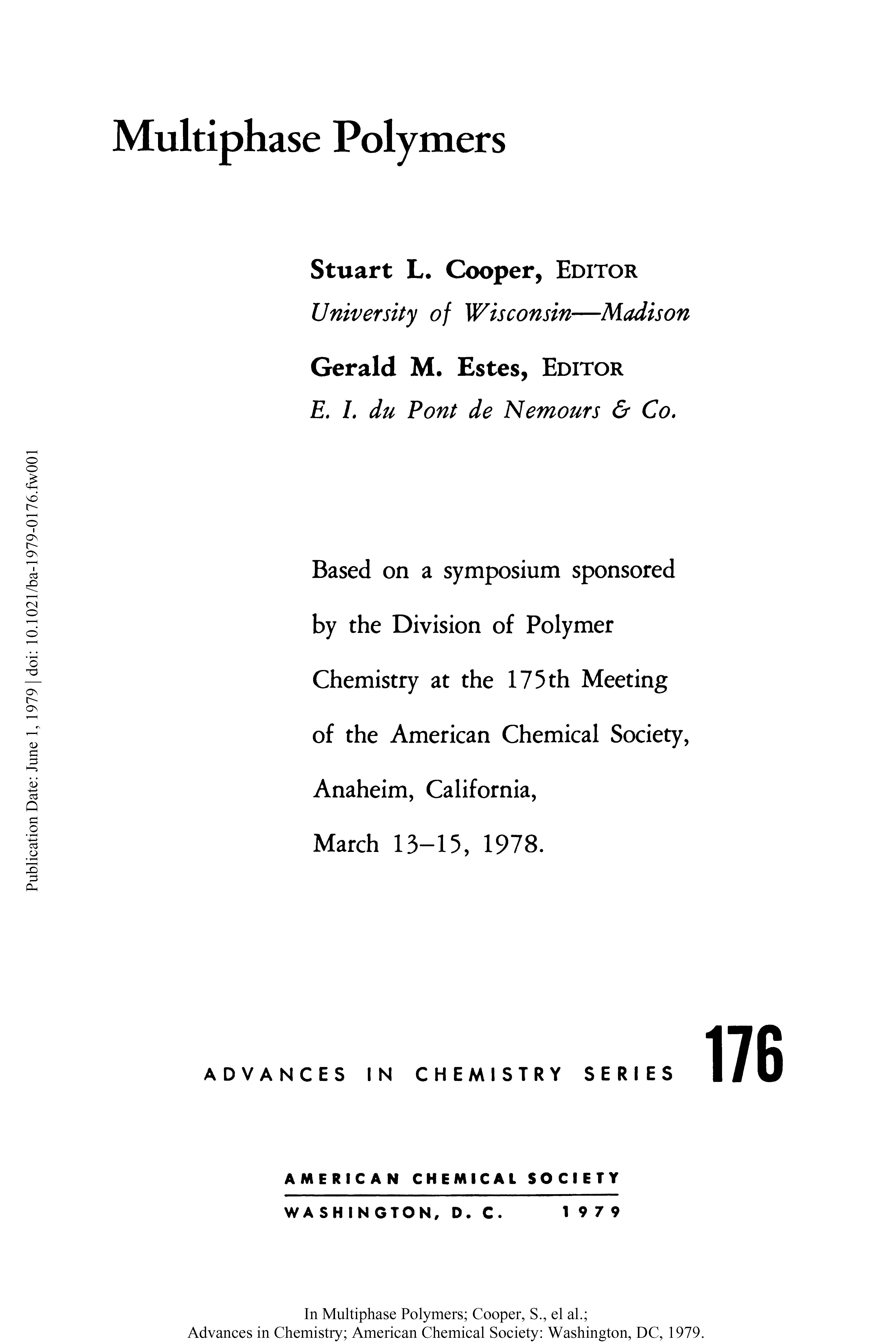 Multiphase Polymers

Stuart L. Cooper, EDITOR
University of Wisconsin—Madison

Gerald M. Estes, EDITOR
E. I. du Pont de Nemours & Co.

Publication Date: June 1, 1979 | doi: 10.1021/ba-1979-0176.fw001

Based on a symposium sponsored by the Division of Polymer Chemistry at the 175th Meeting of the American Chemical Society, Anaheim, California, March 13–15, 1978.

ADVANCES IN CHEMISTRY SERIES 176

AMERICAN CHEMICAL SOCIETY
WASHINGTON, D. C. 1979

In Multiphase Polymers; Cooper, S., el al.;
Advances in Chemistry; American Chemical Society: Washington, DC, 1979.